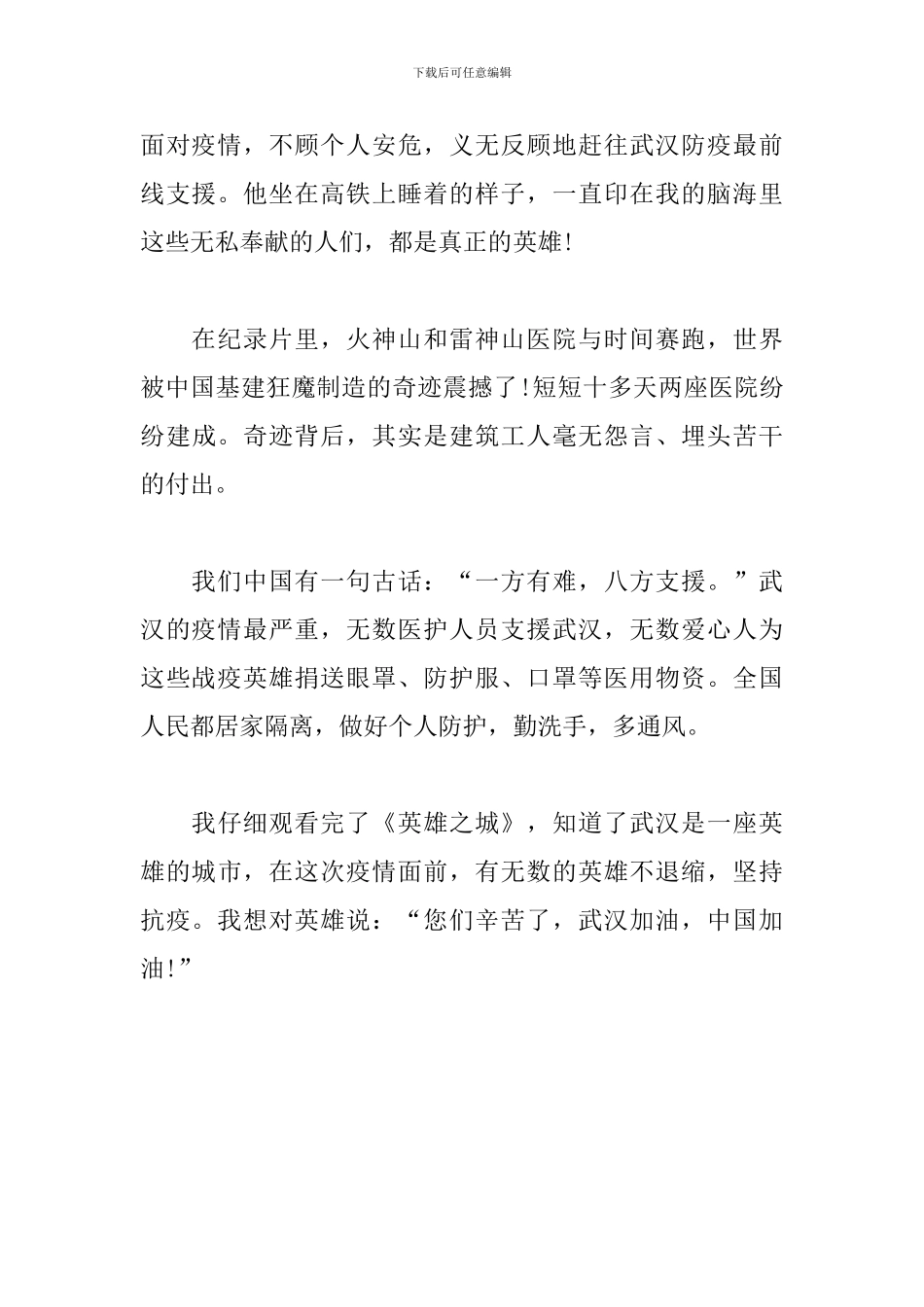 下载后可任意编辑

面对疫情，不顾个人安危，义无反顾地赶往武汉防疫最前线支援。他坐在高铁上睡着的样子，一直印在我的脑海里这些无私奉献的人们，都是真正的英雄!

在纪录片里，火神山和雷神山医院与时间赛跑，世界被中国基建狂魔制造的奇迹震撼了!短短十多天两座医院纷纷建成。奇迹背后，其实是建筑工人毫无怨言、埋头苦干的付出。

我们中国有一句古话：“一方有难，八方支援。”武汉的疫情最严重，无数医护人员支援武汉，无数爱心人为这些战疫英雄捐送眼罩、防护服、口罩等医用物资。全国人民都居家隔离，做好个人防护，勤洗手，多通风。

我仔细观看完了《英雄之城》，知道了武汉是一座英雄的城市，在这次疫情面前，有无数的英雄不退缩，坚持抗疫。我想对英雄说：“您们辛苦了，武汉加油，中国加油!”